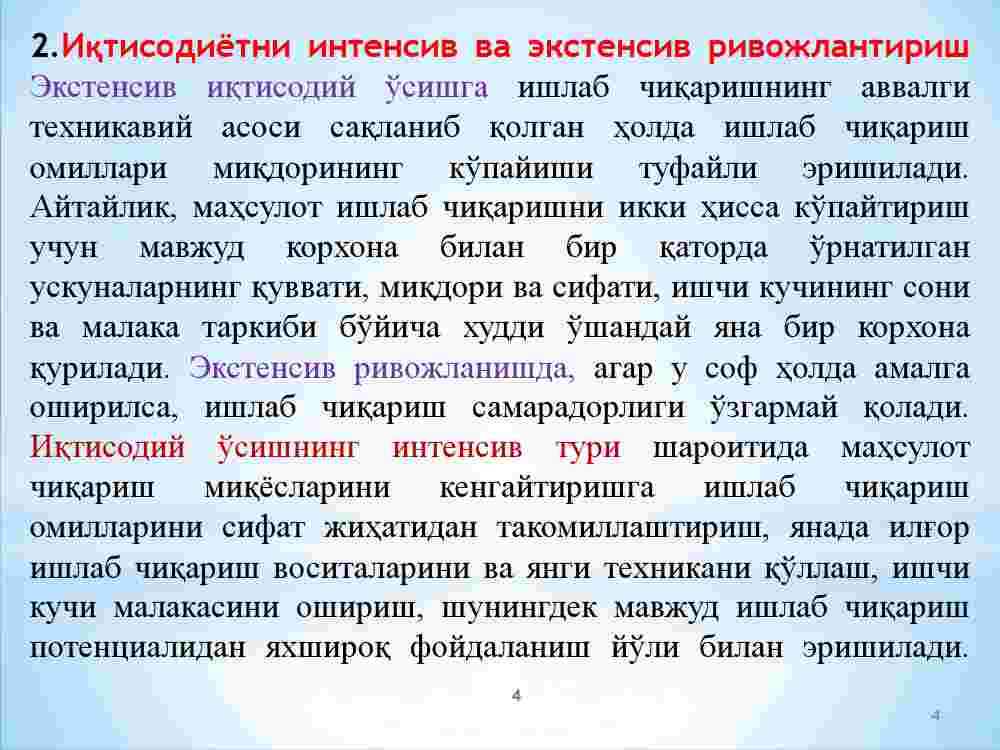 2.Иқтисодиётни интенсив ва экстенсив ривожлантириш Экстенсив иқтисодий ўсишга ишлаб чиқаришнинг аввалги техникавий асоси сақланиб қолган ҳолда ишлаб чиқариш омиллари миқдорининг кўпайиши туфайли эришилади. Айтайлик, маҳсулот ишлаб чиқаришни икки ҳисса кўпайтириш учун мавжуд корхона билан бир қаторда ўрнатилган ускуналарнинг қуввати, миқдори ва сифати, ишчи кучининг сони ва малака таркиби бўйича худди ўшандай яна бир корхона қурилади. Экстенсив ривожланишда, агар у соф ҳолда амалга оширилса, ишлаб чиқариш самарадорлиги ўзгармай қолади. Иқтисодий ўсишнинг интенсив тури шароитида маҳсулот чиқариш миқёсларини кенгайтиришга ишлаб чиқариш омилларини сифат жиҳатидан такомиллаштириш, янада илғор ишлаб чиқариш воситаларини ва янги техникани қўллаш, ишчи кучи малакасини ошириш, шунингдек мавжуд ишлаб чиқариш потенциалидан яхшироқ фойдаланиш йўли билан эришилади.

4

4